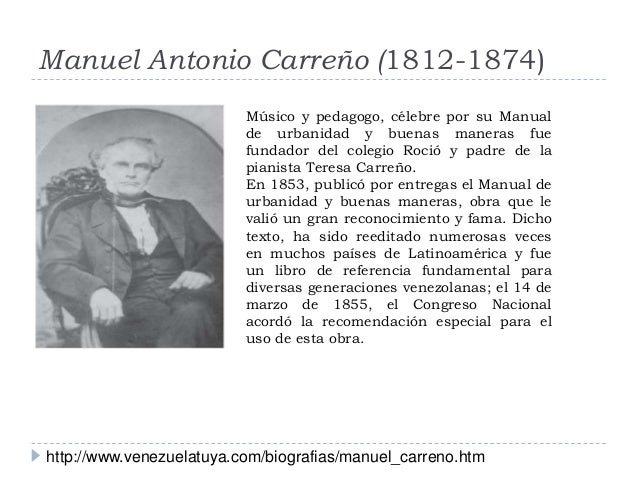 Manuel Antonio Carreño (1812-1874)

Músico y pedagogo, célebre por su Manual de urbanidad y buenas maneras fue fundador del colegio Roció y padre de la pianista Teresa Carreño.
En 1853, publicó por entregas el Manual de urbanidad y buenas maneras, obra que le valió un gran reconocimiento y fama. Dicho texto, ha sido reeditado numerosas veces en muchos países de Latinoamérica y fue un libro de referencia fundamental para diversas generaciones venezolanas; el 14 de marzo de 1855, el Congreso Nacional acordó la recomendación especial para el uso de esta obra.

http://www.venezuelatuya.com/biografias/manuel_carreno.htm